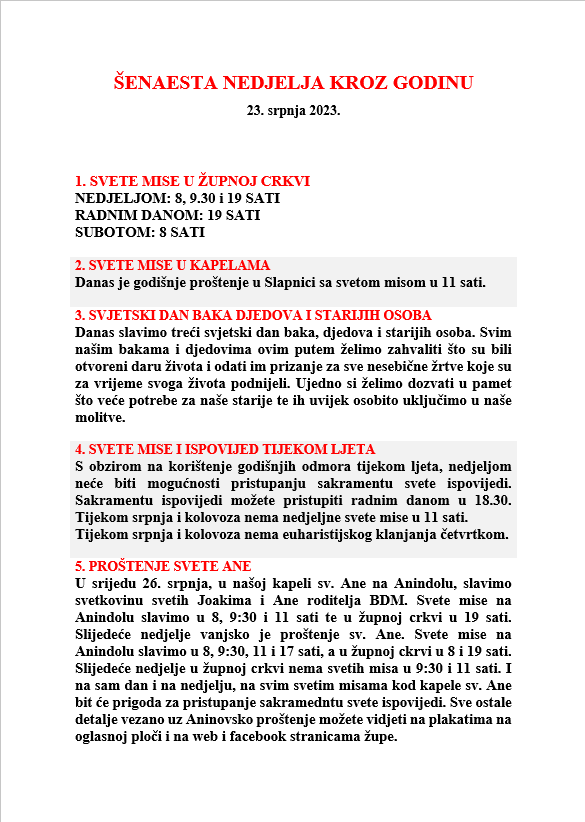 ŠENAESTA NEDJELJA KROZ GODINU

23. srpnja 2023.

1. SVETE MISE U ŽUPNOJ CRKVI
NEDJELJOM: 8, 9.30 i 19 SATI
RADNIM DANOM: 19 SATI
SUBOTOM: 8 SATI

2. SVETE MISE U KAPELAMA
Danas je godišnje proštenje u Slapnici sa svetom misom u 11 sati.

3. SVJETSKI DAN BAKA DJEDOVA I STARIJIH OSOBA
Danas slavimo treći svjetski dan baka, djedova i starijih osoba. Svim našim bakama i djedovima ovim putem želimo zahvaliti što su bili otvoreni daru života i odati im prizanje za sve nesebične žrtve koje su za vrijeme svoga života podnijeli. Ujedno si želimo dozvati u pamet što veće potrebe za naše starije te ih uvijek osobito uključimo u naše molitve.

4. SVETE MISE I ISPOVIJED TIJEKOM LJETA
S obzirom na korištenje godišnjih odmora tijekom ljeta, nedjeljom neće biti mogućnosti pristupanju sakramentu svete ispovijedi. Sakramentu ispovijedi možete pristupiti radnim danom u 18.30. Tijekom srpnja i kolovoza nema nedjeljne svete mise u 11 sati.
Tijekom srpnja i kolovoza nema euharistijskog klanjanja četvrtkom.

5. PROŠTENJE SVETE ANE
U srijedu 26. srpnja, u našoj kapeli sv. Ane na Anindolu, slavimo svetkovinu svetih Joakima i Ane roditelja BDM. Svete mise na Anindolu slavimo u 8, 9:30 i 11 sati te u župnoj crkvi u 19 sati. Slijedeće nedjelje vanjsko je proštenje sv. Ane. Svete mise na Anindolu slavimo u 8, 9:30, 11 i 17 sati, a u župnoj ckrvi u 8 i 19 sati. Slijedeće nedjelje u župnoj crkvi nema svetih misa u 9:30 i 11 sati. I na sam dan i na nedjelju, na svim svetim misama kod kapele sv. Ane bit će prigoda za pristupanje sakramedntu svete ispovijedi. Sve ostale detalje vezano uz Aninovsko proštenje možete vidjeti na plakatima na oglasnoj ploči i na web i facebook stranicama župe.